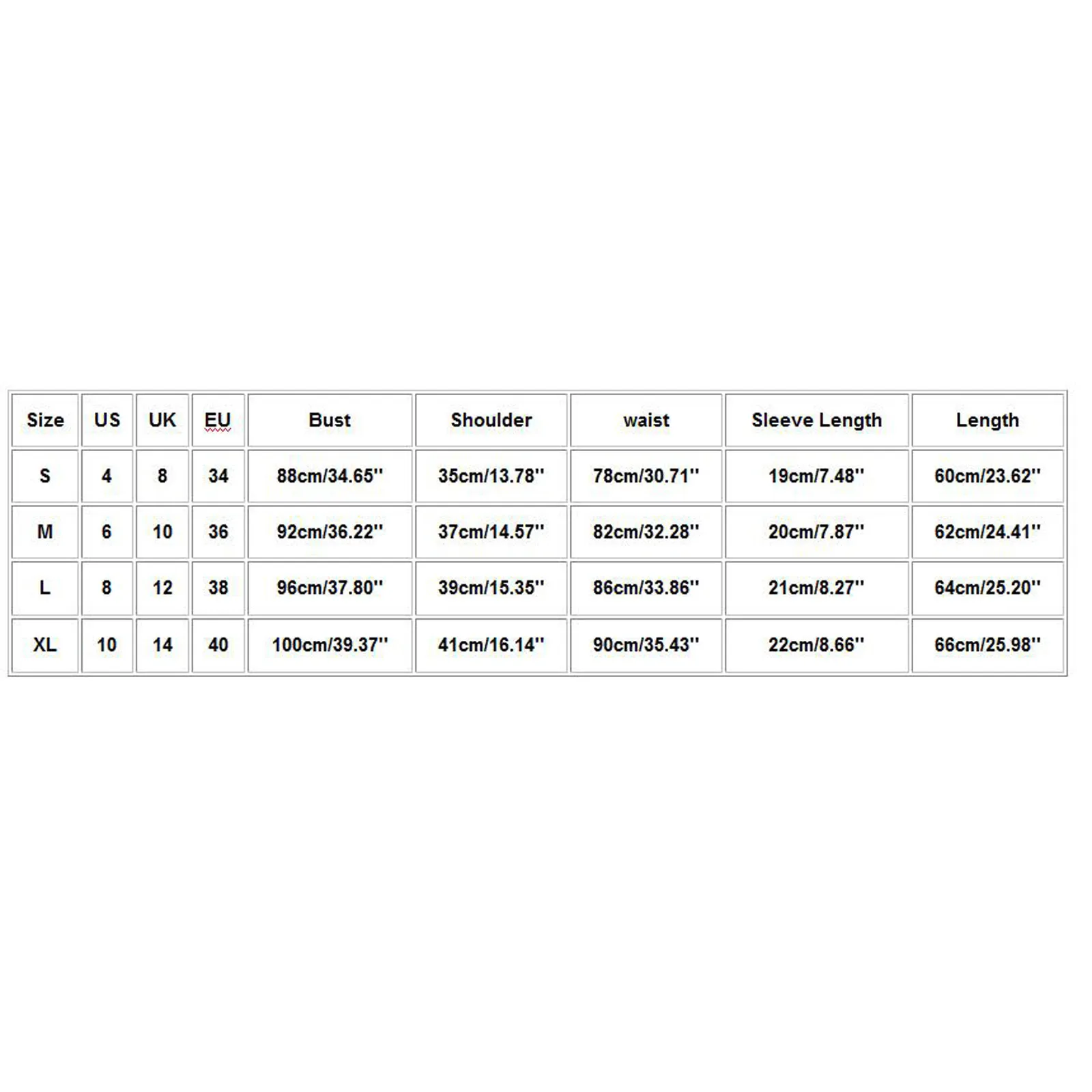 | Size | US | UK | EU | Bust | Shoulder | waist | Sleeve Length | Length |
|---|---|---|---|---|---|---|---|---|
| S | 4 | 8 | 34 | 88cm/34.65'' | 35cm/13.78'' | 78cm/30.71'' | 19cm/7.48'' | 60cm/23.62'' |
| M | 6 | 10 | 36 | 92cm/36.22'' | 37cm/14.57'' | 82cm/32.28'' | 20cm/7.87'' | 62cm/24.41'' |
| L | 8 | 12 | 38 | 96cm/37.80'' | 39cm/15.35'' | 86cm/33.86'' | 21cm/8.27'' | 64cm/25.20'' |
| XL | 10 | 14 | 40 | 100cm/39.37'' | 41cm/16.14'' | 90cm/35.43'' | 22cm/8.66'' | 66cm/25.98'' |